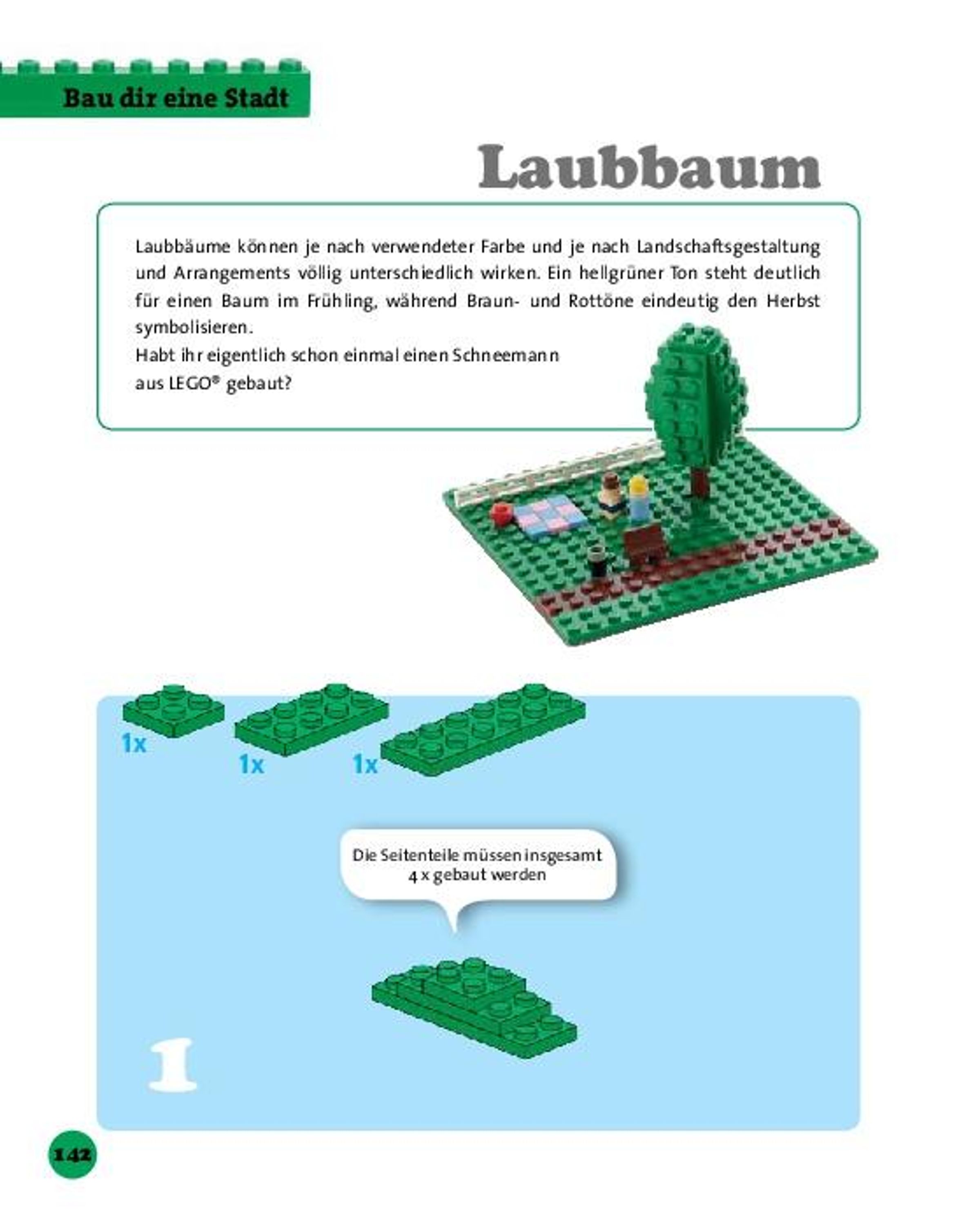 Bau dir eine Stadt

Laubbaum

Laubbäume können je nach verwendeter Farbe und je nach Landschaftsgestaltung und Arrangements völlig unterschiedlich wirken. Ein hellgrüner Ton steht deutlich für einen Baum im Frühling, während Braun- und Rottöne eindeutig den Herbst symbolisieren.
Habt ihr eigentlich schon einmal einen Schneemann aus LEGO® gebaut?

1x

1x

1x

Die Seitenteile müssen insgesamt 4 x gebaut werden

1

142